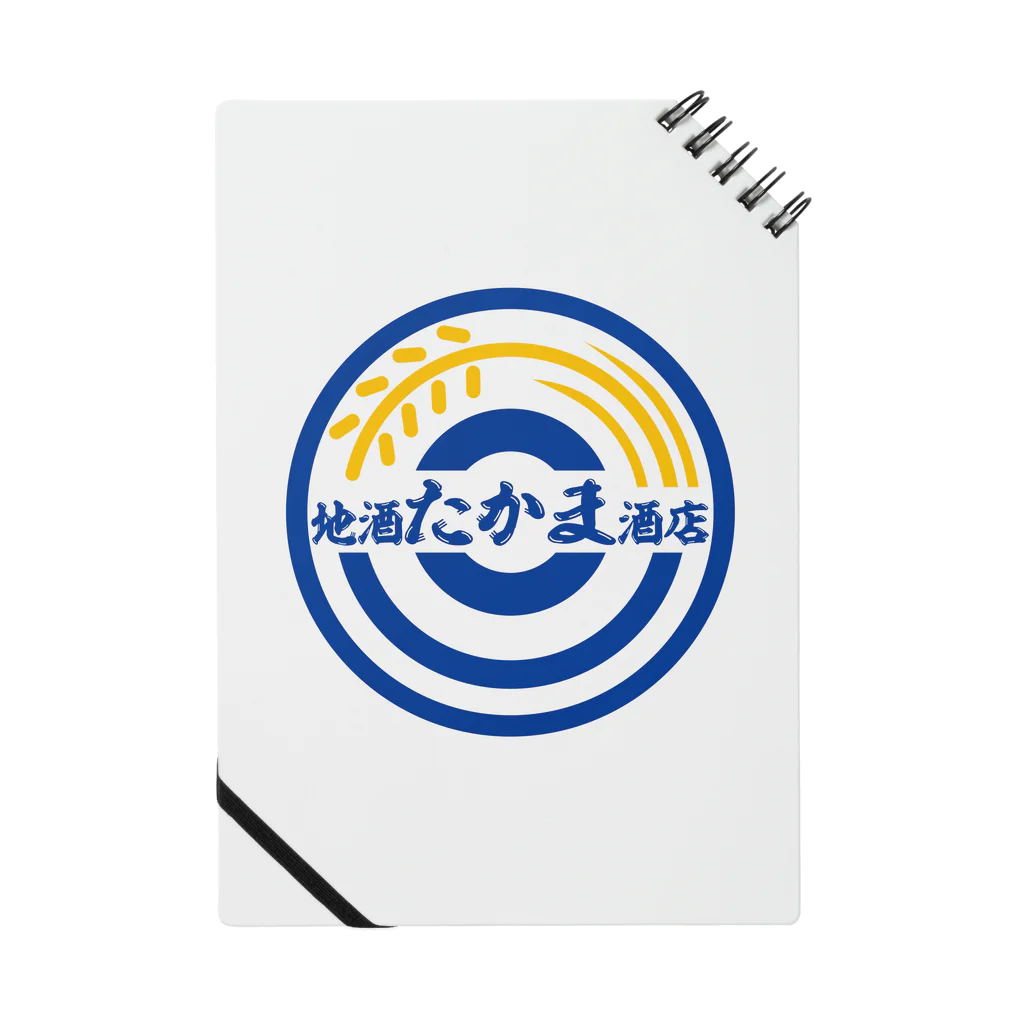 地酒たかま酒店